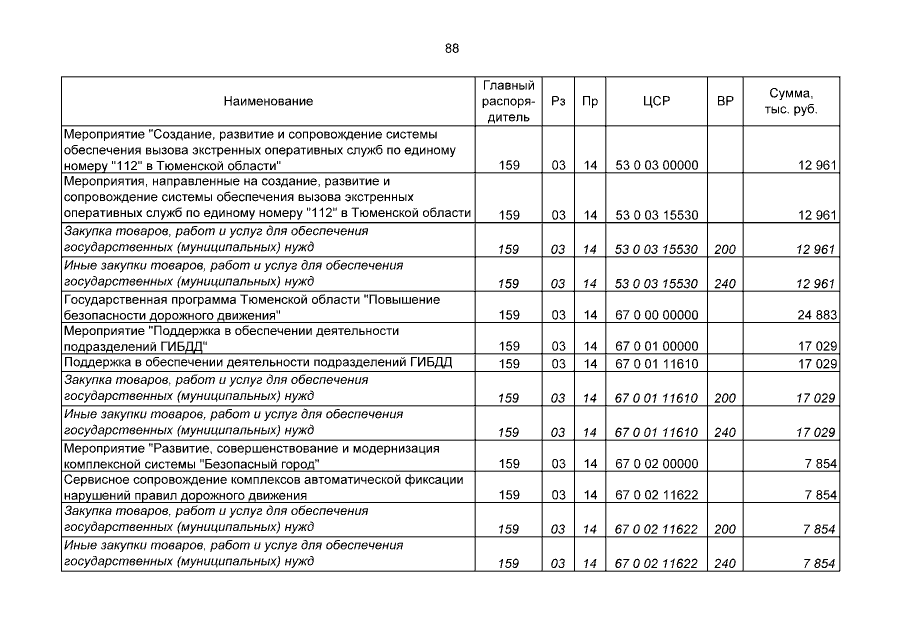 88

| Наименование | Главный распорядитель | Рз | Пр | ЦСР | ВР | Сумма, тыс. руб. |
|---|---|---|---|---|---|---|
| Мероприятие "Создание, развитие и сопровождение системы обеспечения вызова экстренных оперативных служб по единому номеру "112" в Тюменской области" | 159 | 03 | 14 | 53 0 03 00000 | | 12 961 |
| Мероприятия, направленные на создание, развитие и сопровождение системы обеспечения вызова экстренных оперативных служб по единому номеру "112" в Тюменской области | 159 | 03 | 14 | 53 0 03 15530 | | 12 961 |
| Закупка товаров, работ и услуг для обеспечения государственных (муниципальных) нужд | 159 | 03 | 14 | 53 0 03 15530 | 200 | 12 961 |
| Иные закупки товаров, работ и услуг для обеспечения государственных (муниципальных) нужд | 159 | 03 | 14 | 53 0 03 15530 | 240 | 12 961 |
| Государственная программа Тюменской области "Повышение безопасности дорожного движения" | 159 | 03 | 14 | 67 0 00 00000 | | 24 883 |
| Мероприятие "Поддержка в обеспечении деятельности подразделений ГИБДД" | 159 | 03 | 14 | 67 0 01 00000 | | 17 029 |
| Поддержка в обеспечении деятельности подразделений ГИБДД | 159 | 03 | 14 | 67 0 01 11610 | | 17 029 |
| Закупка товаров, работ и услуг для обеспечения государственных (муниципальных) нужд | 159 | 03 | 14 | 67 0 01 11610 | 200 | 17 029 |
| Иные закупки товаров, работ и услуг для обеспечения государственных (муниципальных) нужд | 159 | 03 | 14 | 67 0 01 11610 | 240 | 17 029 |
| Мероприятие "Развитие, совершенствование и модернизация комплексной системы "Безопасный город" | 159 | 03 | 14 | 67 0 02 00000 | | 7 854 |
| Сервисное сопровождение комплексов автоматической фиксации нарушений правил дорожного движения | 159 | 03 | 14 | 67 0 02 11622 | | 7 854 |
| Закупка товаров, работ и услуг для обеспечения государственных (муниципальных) нужд | 159 | 03 | 14 | 67 0 02 11622 | 200 | 7 854 |
| Иные закупки товаров, работ и услуг для обеспечения государственных (муниципальных) нужд | 159 | 03 | 14 | 67 0 02 11622 | 240 | 7 854 |